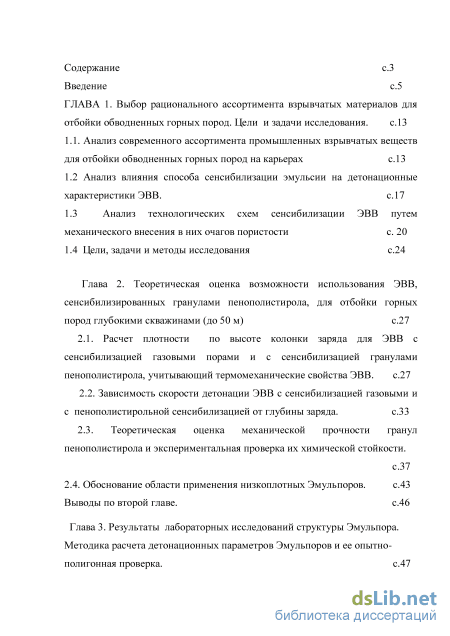 Содержание с.3

Введение с.5

ГЛАВА 1. Выбор рационального ассортимента взрывчатых материалов для отбойки обводненных горных пород. Цели и задачи исследования. с.13

1.1. Анализ современного ассортимента промышленных взрывчатых веществ для отбойки обводненных горных пород на карьерах с.13

1.2 Анализ влияния способа сенсибилизации эмульсии на детонационные характеристики ЭВВ. с.17

1.3 Анализ технологических схем сенсибилизации ЭВВ путем механического внесения в них очагов пористости с. 20

1.4 Цели, задачи и методы исследования с.24

Глава 2. Теоретическая оценка возможности использования ЭВВ, сенсибилизированных гранулами пенополистирола, для отбойки горных пород глубокими скважинами (до 50 м) с.27

2.1. Расчет плотности по высоте колонки заряда для ЭВВ с сенсибилизацией газовыми порами и с сенсибилизацией гранулами пенополистирола, учитывающий термомеханические свойства ЭВВ. с.27

2.2. Зависимость скорости детонации ЭВВ с сенсибилизацией газовыми и с пенополистирольной сенсибилизацией от глубины заряда. с.33

2.3. Теоретическая оценка механической прочности гранул пенополистирола и экспериментальная проверка их химической стойкости. с.37

2.4. Обоснование области применения низкоплотных Эмульпоров. с.43

Выводы по второй главе. с.46

Глава 3. Результаты лабораторных исследований структуры Эмульпора. Методика расчета детонационных параметров Эмульпоров и ее опытно-полигонная проверка. с.47

dsLib.net
библиотека диссертаций